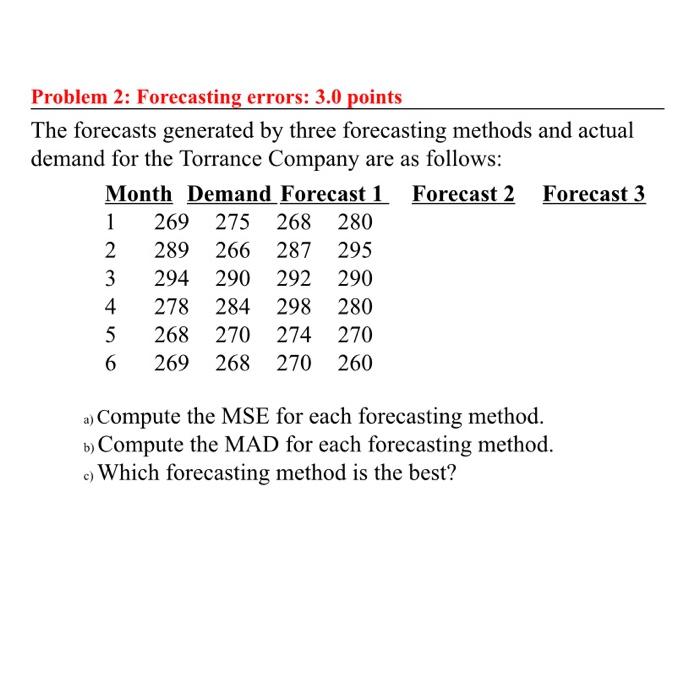 Problem 2: Forecasting errors: 3.0 points

The forecasts generated by three forecasting methods and actual demand for the Torrance Company are as follows:

| Month | Demand | Forecast 1 | Forecast 2 | Forecast 3 |
|---|---|---|---|---|
| 1 | 269 | 275 | 268 | 280 |
| 2 | 289 | 266 | 287 | 295 |
| 3 | 294 | 290 | 292 | 290 |
| 4 | 278 | 284 | 298 | 280 |
| 5 | 268 | 270 | 274 | 270 |
| 6 | 269 | 268 | 270 | 260 |

a) Compute the MSE for each forecasting method.
b) Compute the MAD for each forecasting method.
c) Which forecasting method is the best?